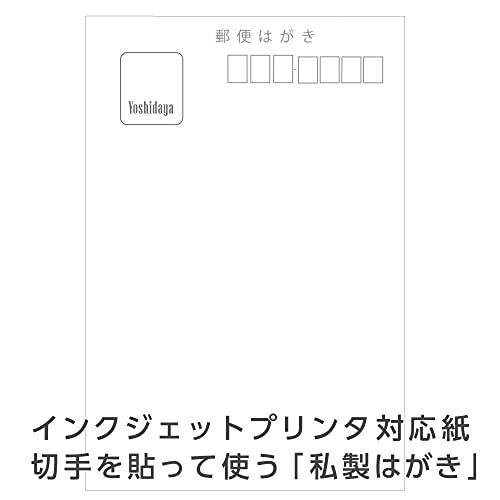 郵便はがき

Yoshidaya

インクジェットプリンタ対応紙
切手を貼って使う「私製はがき」